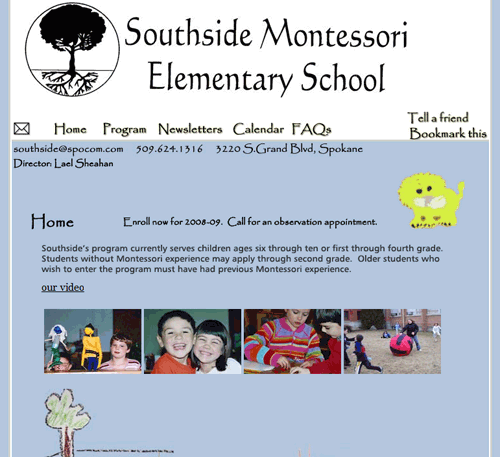 Southside Montessori Elementary School

Home Program Newsletters Calendar FAQs

Tell a friend
Bookmark this

southside@spocom.com 509.624.1316 3220 S.Grand Blvd, Spokane
Director: Lael Sheahan

Home

Enroll now for 2008-09. Call for an observation appointment.

Southside's program currently serves children ages six through ten or first through fourth grade. Students without Montessori experience may apply through second grade. Older students who wish to enter the program must have had previous Montessori experience.

our video